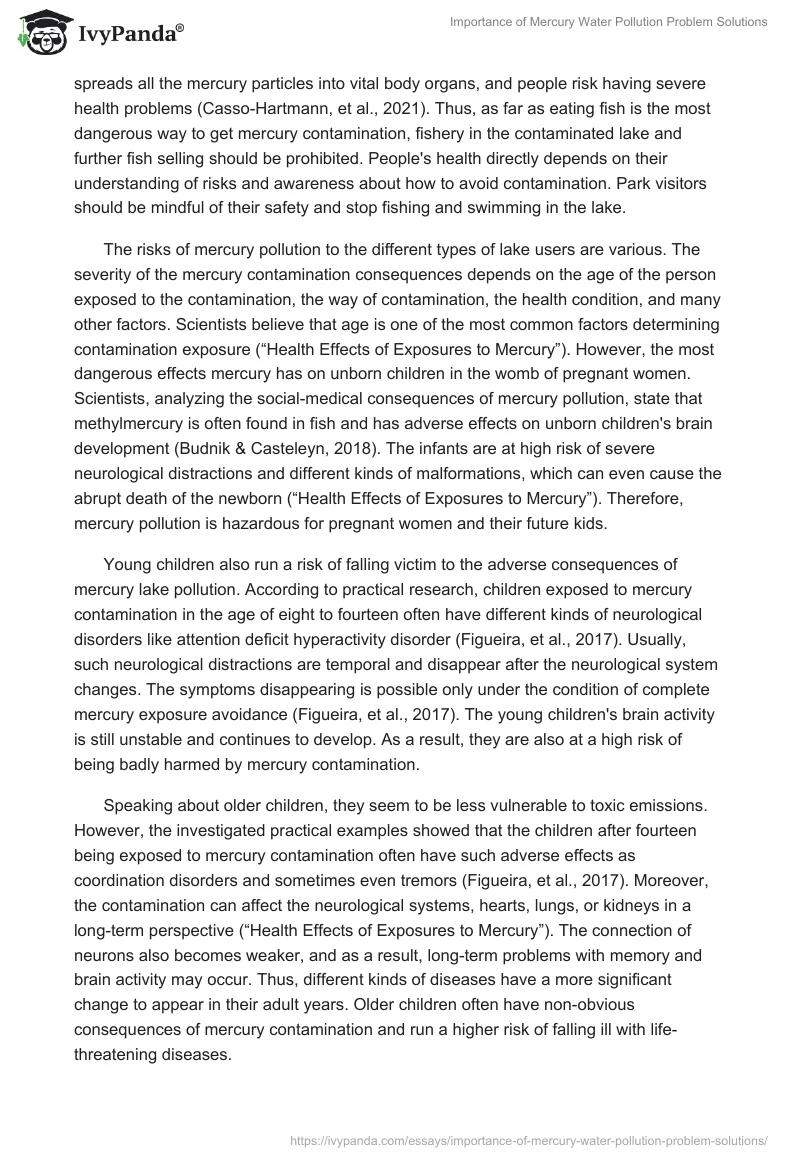 IvyPanda®

Importance of Mercury Water Pollution Problem Solutions

spreads all the mercury particles into vital body organs, and people risk having severe health problems (Casso-Hartmann, et al., 2021). Thus, as far as eating fish is the most dangerous way to get mercury contamination, fishery in the contaminated lake and further fish selling should be prohibited. People's health directly depends on their understanding of risks and awareness about how to avoid contamination. Park visitors should be mindful of their safety and stop fishing and swimming in the lake.

The risks of mercury pollution to the different types of lake users are various. The severity of the mercury contamination consequences depends on the age of the person exposed to the contamination, the way of contamination, the health condition, and many other factors. Scientists believe that age is one of the most common factors determining contamination exposure (“Health Effects of Exposures to Mercury”). However, the most dangerous effects mercury has on unborn children in the womb of pregnant women. Scientists, analyzing the social-medical consequences of mercury pollution, state that methylmercury is often found in fish and has adverse effects on unborn children's brain development (Budnik & Casteleyn, 2018). The infants are at high risk of severe neurological distractions and different kinds of malformations, which can even cause the abrupt death of the newborn (“Health Effects of Exposures to Mercury”). Therefore, mercury pollution is hazardous for pregnant women and their future kids.

Young children also run a risk of falling victim to the adverse consequences of mercury lake pollution. According to practical research, children exposed to mercury contamination in the age of eight to fourteen often have different kinds of neurological disorders like attention deficit hyperactivity disorder (Figueira, et al., 2017). Usually, such neurological distractions are temporal and disappear after the neurological system changes. The symptoms disappearing is possible only under the condition of complete mercury exposure avoidance (Figueira, et al., 2017). The young children's brain activity is still unstable and continues to develop. As a result, they are also at a high risk of being badly harmed by mercury contamination.

Speaking about older children, they seem to be less vulnerable to toxic emissions. However, the investigated practical examples showed that the children after fourteen being exposed to mercury contamination often have such adverse effects as coordination disorders and sometimes even tremors (Figueira, et al., 2017). Moreover, the contamination can affect the neurological systems, hearts, lungs, or kidneys in a long-term perspective (“Health Effects of Exposures to Mercury”). The connection of neurons also becomes weaker, and as a result, long-term problems with memory and brain activity may occur. Thus, different kinds of diseases have a more significant change to appear in their adult years. Older children often have non-obvious consequences of mercury contamination and run a higher risk of falling ill with life-threatening diseases.

https://ivypanda.com/essays/importance-of-mercury-water-pollution-problem-solutions/